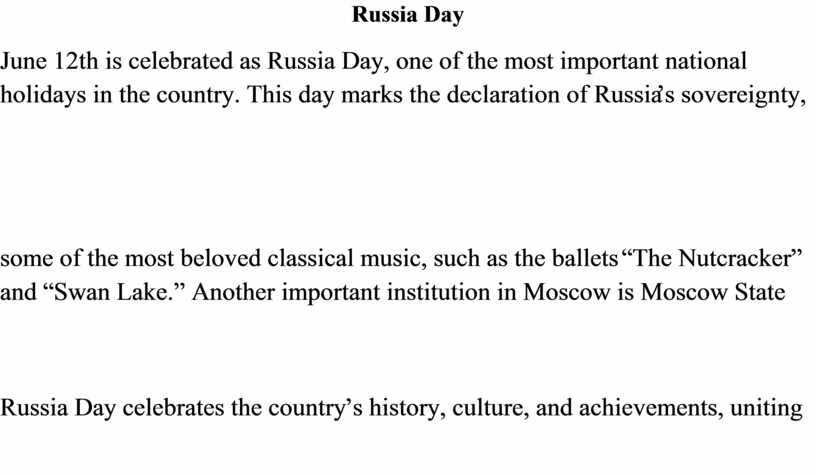 Russia Day

June 12th is celebrated as Russia Day, one of the most important national holidays in the country. This day marks the declaration of Russia's sovereignty,

some of the most beloved classical music, such as the ballets "The Nutcracker" and "Swan Lake." Another important institution in Moscow is Moscow State

Russia Day celebrates the country's history, culture, and achievements, uniting